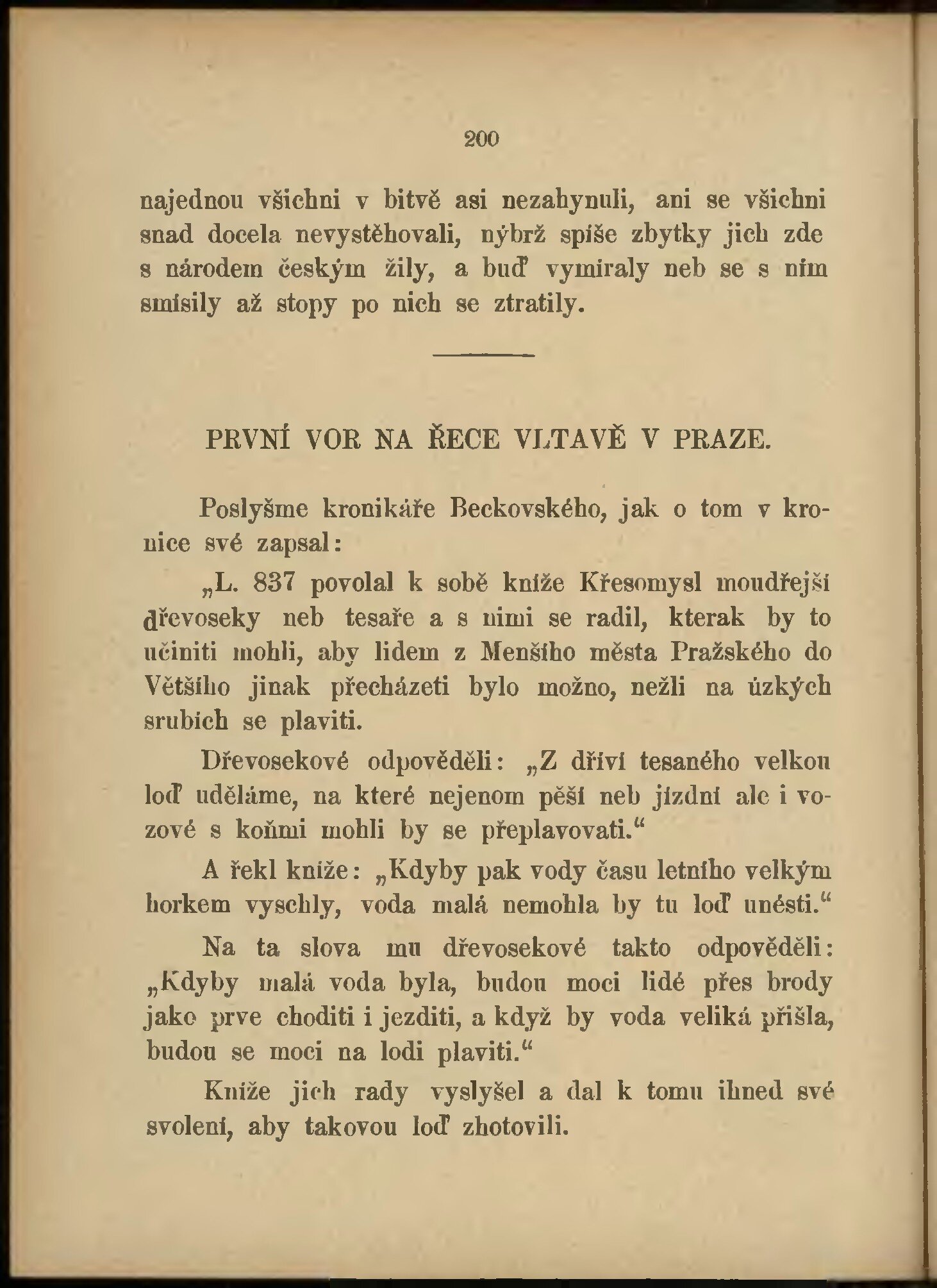 200

najednou všichni v bitvě asi nezahynuli, ani se všichni snad docela nevystěhovali, nýbrž spíše zbytky jich zde s národem českým žily, a buď vymíraly neb se s ním smísily až stopy po nich se ztratily.

PRVNÍ VOR NA ŘECE VLTAVĚ V PRAZE.

Poslyšme kronikáře Beckovského, jak o tom v kronice své zapsal:

„L. 837 povolal k sobě kníže Křesomysl moudřejší dřevoseky neb tesaře a s nimi se radil, kterak by to učiniti mohli, aby lidem z Menšího města Pražského do Většího jinak přecházeti bylo možno, nežli na úzkých srubích se plaviti.

Dřevosekové odpověděli: „Z dříví tesaného velkou loď uděláme, na které nejenom pěší neb jízdní ale i vozové s koňmi mohli by se přeplavovati.“

A řekl kníže: „Kdyby pak vody času letního velkým horkem vyschly, voda malá nemohla by tu loď unésti.“

Na ta slova mu dřevosekové takto odpověděli: „Kdyby malá voda byla, budou moci lidé přes brody jako prve choditi i jezditi, a když by voda veliká přišla, budou se moci na lodi plaviti.“

Kníže jich rady vyslyšel a dal k tomu ihned své svolení, aby takovou loď zhotovili.